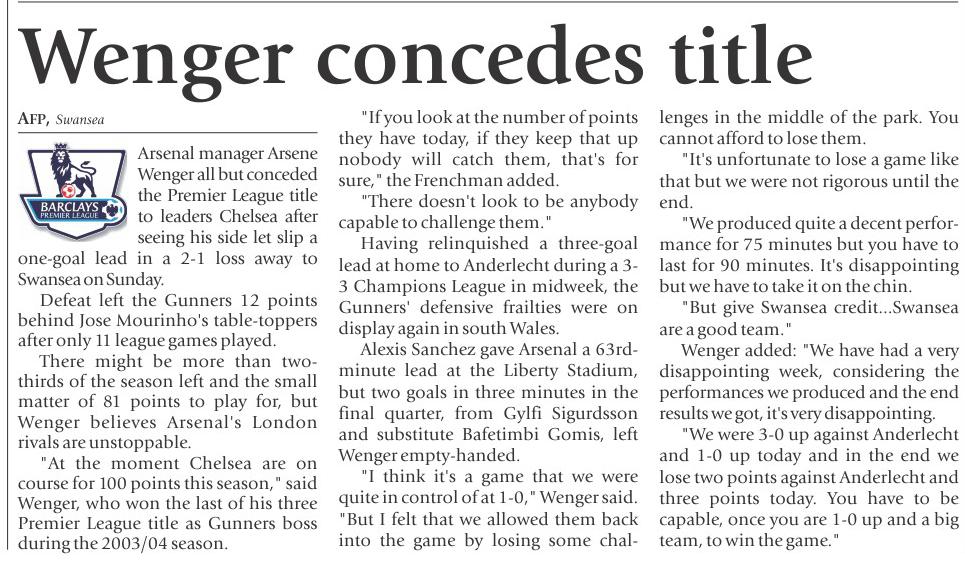 Wenger concedes title

AFP, Swansea

BARCLAYS PREMIER LEAGUE

Arsenal manager Arsene Wenger all but conceded the Premier League title to leaders Chelsea after seeing his side let slip a one-goal lead in a 2-1 loss away to Swansea on Sunday.

Defeat left the Gunners 12 points behind Jose Mourinho's table-toppers after only 11 league games played.

There might be more than two-thirds of the season left and the small matter of 81 points to play for, but Wenger believes Arsenal's London rivals are unstoppable.

"At the moment Chelsea are on course for 100 points this season," said Wenger, who won the last of his three Premier League title as Gunners boss during the 2003/04 season.

"If you look at the number of points they have today, if they keep that up nobody will catch them, that's for sure," the Frenchman added.

"There doesn't look to be anybody capable to challenge them."

Having relinquished a three-goal lead at home to Anderlecht during a 3-3 Champions League in midweek, the Gunners' defensive frailties were on display again in south Wales.

Alexis Sanchez gave Arsenal a 63rd-minute lead at the Liberty Stadium, but two goals in three minutes in the final quarter, from Gylfi Sigurdsson and substitute Bafetimbi Gomis, left Wenger empty-handed.

"I think it's a game that we were quite in control of at 1-0," Wenger said. "But I felt that we allowed them back into the game by losing some challenges in the middle of the park. You cannot afford to lose them.

"It's unfortunate to lose a game like that but we were not rigorous until the end.

"We produced quite a decent performance for 75 minutes but you have to last for 90 minutes. It's disappointing but we have to take it on the chin.

"But give Swansea credit...Swansea are a good team."

Wenger added: "We have had a very disappointing week, considering the performances we produced and the end results we got, it's very disappointing.

"We were 3-0 up against Anderlecht and 1-0 up today and in the end we lose two points against Anderlecht and three points today. You have to be capable, once you are 1-0 up and a big team, to win the game."